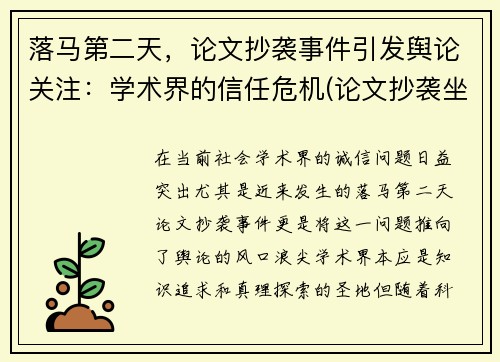 落马第二天，论文抄袭事件引发舆论关注：学术界的信任危机(论文抄袭坐

在当前社会学术界的诚信问题日益突出尤其是近来发生的落马第二天论文抄袭事件更是将这一问题推向了舆论的风口浪尖学术界本应是知识追求和真理探索的圣地但随着科